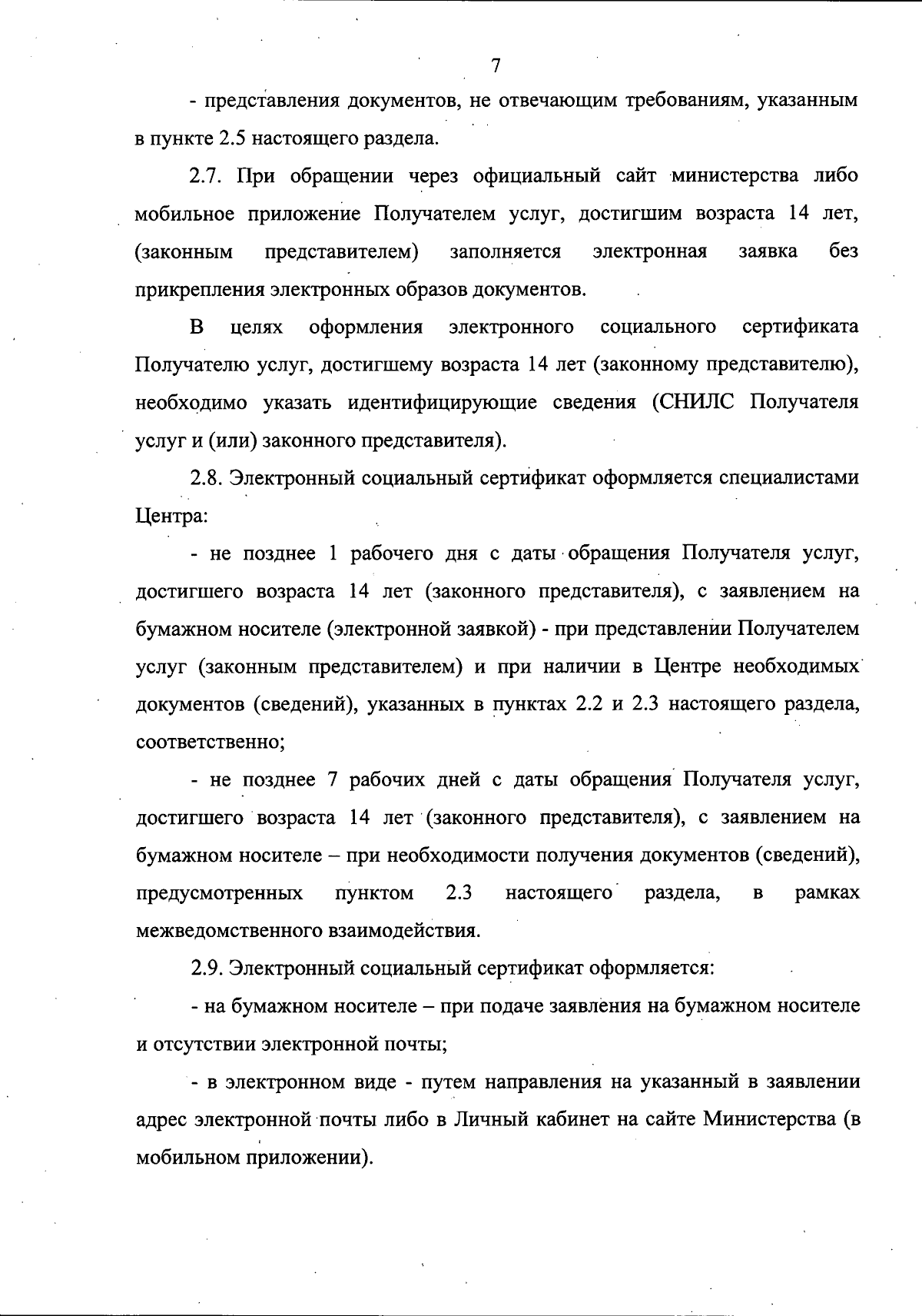 7

- представления документов, не отвечающим требованиям, указанным в пункте 2.5 настоящего раздела.

2.7. При обращении через официальный сайт министерства либо мобильное приложение Получателем услуг, достигшим возраста 14 лет, (законным представителем) заполняется электронная заявка без прикрепления электронных образов документов.

В целях оформления электронного социального сертификата Получателю услуг, достигшему возраста 14 лет (законному представителю), необходимо указать идентифицирующие сведения (СНИЛС Получателя услуг и (или) законного представителя).

2.8. Электронный социальный сертификат оформляется специалистами Центра:

- не позднее 1 рабочего дня с даты обращения Получателя услуг, достигшего возраста 14 лет (законного представителя), с заявлением на бумажном носителе (электронной заявкой) - при представлении Получателем услуг (законным представителем) и при наличии в Центре необходимых документов (сведений), указанных в пунктах 2.2 и 2.3 настоящего раздела, соответственно;

- не позднее 7 рабочих дней с даты обращения Получателя услуг, достигшего возраста 14 лет (законного представителя), с заявлением на бумажном носителе – при необходимости получения документов (сведений), предусмотренных пунктом 2.3 настоящего раздела, в рамках межведомственного взаимодействия.

2.9. Электронный социальный сертификат оформляется:

- на бумажном носителе – при подаче заявления на бумажном носителе и отсутствии электронной почты;

- в электронном виде - путем направления на указанный в заявлении адрес электронной почты либо в Личный кабинет на сайте Министерства (в мобильном приложении).